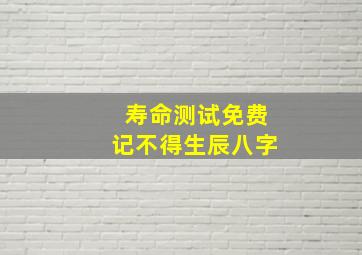 寿命测试免费
记不得生辰八字